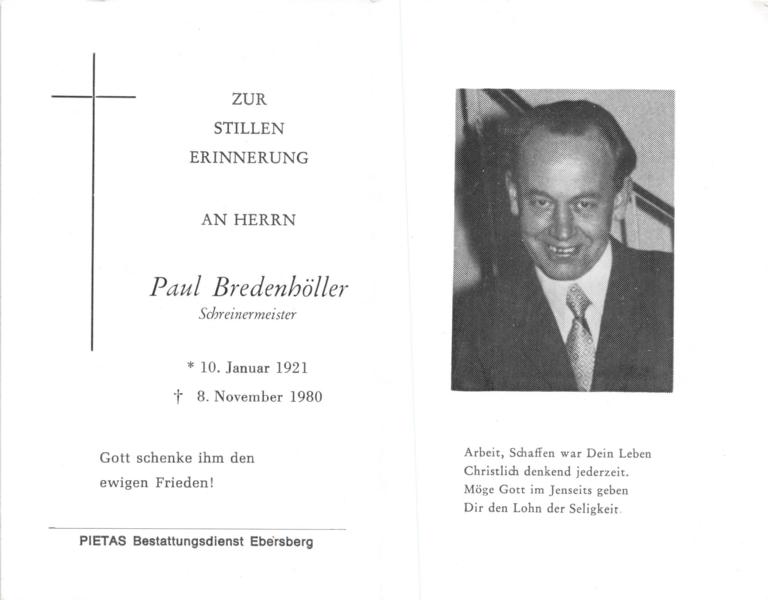 ZUR
STILLEN
ERINNERUNG

AN HERRN

Paul Bredenhöller
Schreinermeister

* 10. Januar 1921
† 8. November 1980

Gott schenke ihm den ewigen Frieden!

PIETAS Bestattungsdienst Ebersberg

Arbeit, Schaffen war Dein Leben
Christlich denkend jederzeit.
Möge Gott im Jenseits geben
Dir den Lohn der Seligkeit.